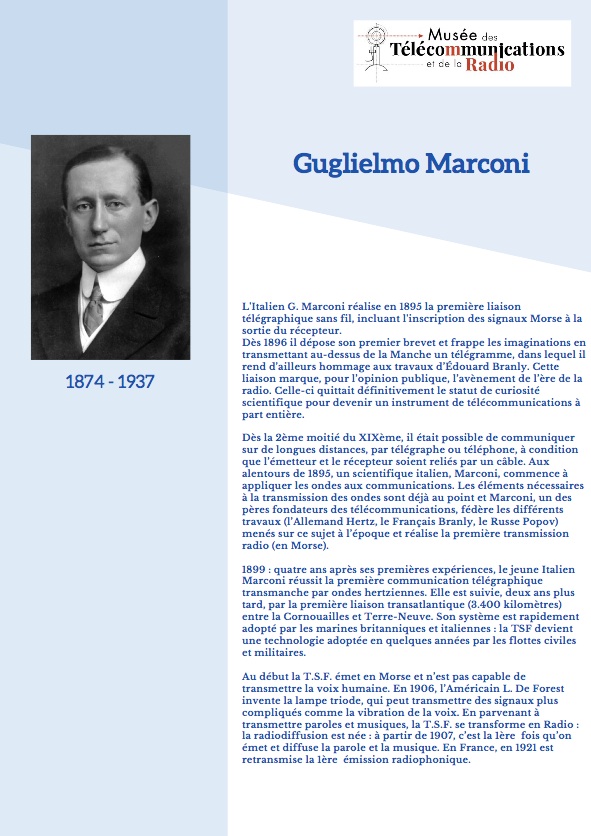 Musée des Télécommunications et de la Radio

Guglielmo Marconi

1874 - 1937

L'Italien G. Marconi réalise en 1895 la première liaison télégraphique sans fil, incluant l'inscription des signaux Morse à la sortie du récepteur.
Dès 1896 il dépose son premier brevet et frappe les imaginations en transmettant au-dessus de la Manche un télégramme, dans lequel il rend d'ailleurs hommage aux travaux d'Édouard Branly. Cette liaison marque, pour l'opinion publique, l'avènement de l'ère de la radio. Celle-ci quittait définitivement le statut de curiosité scientifique pour devenir un instrument de télécommunications à part entière.

Dès la 2ème moitié du XIXème, il était possible de communiquer sur de longues distances, par télégraphe ou téléphone, à condition que l'émetteur et le récepteur soient reliés par un câble. Aux alentours de 1895, un scientifique italien, Marconi, commence à appliquer les ondes aux communications. Les éléments nécessaires à la transmission des ondes sont déjà au point et Marconi, un des pères fondateurs des télécommunications, fédère les différents travaux (l'Allemand Hertz, le Français Branly, le Russe Popov) menés sur ce sujet à l'époque et réalise la première transmission radio (en Morse).

1899 : quatre ans après ses premières expériences, le jeune Italien Marconi réussit la première communication télégraphique transmanche par ondes hertziennes. Elle est suivie, deux ans plus tard, par la première liaison transatlantique (3.400 kilomètres) entre la Cornouailles et Terre-Neuve. Son système est rapidement adopté par les marines britanniques et italiennes : la TSF devient une technologie adoptée en quelques années par les flottes civiles et militaires.

Au début la T.S.F. émet en Morse et n'est pas capable de transmettre la voix humaine. En 1906, l'Américain L. De Forest invente la lampe triode, qui peut transmettre des signaux plus compliqués comme la vibration de la voix. En parvenant à transmettre paroles et musiques, la T.S.F. se transforme en Radio : la radiodiffusion est née : à partir de 1907, c'est la 1ère fois qu'on émet et diffuse la parole et la musique. En France, en 1921 est retransmise la 1ère émission radiophonique.